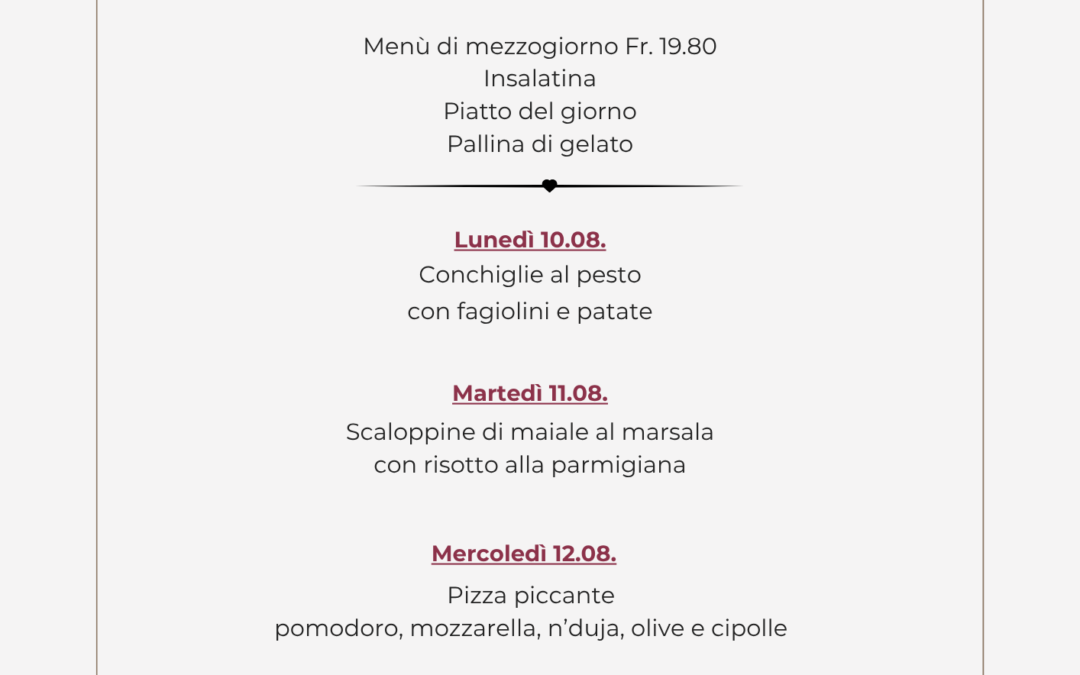 Menù di mezzogiorno Fr. 19.80
Insalatina
Piatto del giorno
Pallina di gelato

Lunedì 10.08.
Conchiglie al pesto
con fagiolini e patate

Martedì 11.08.
Scaloppine di maiale al marsala
con risotto alla parmigiana

Mercoledì 12.08.
Pizza piccante
pomodoro, mozzarella, n'duja, olive e cipolle